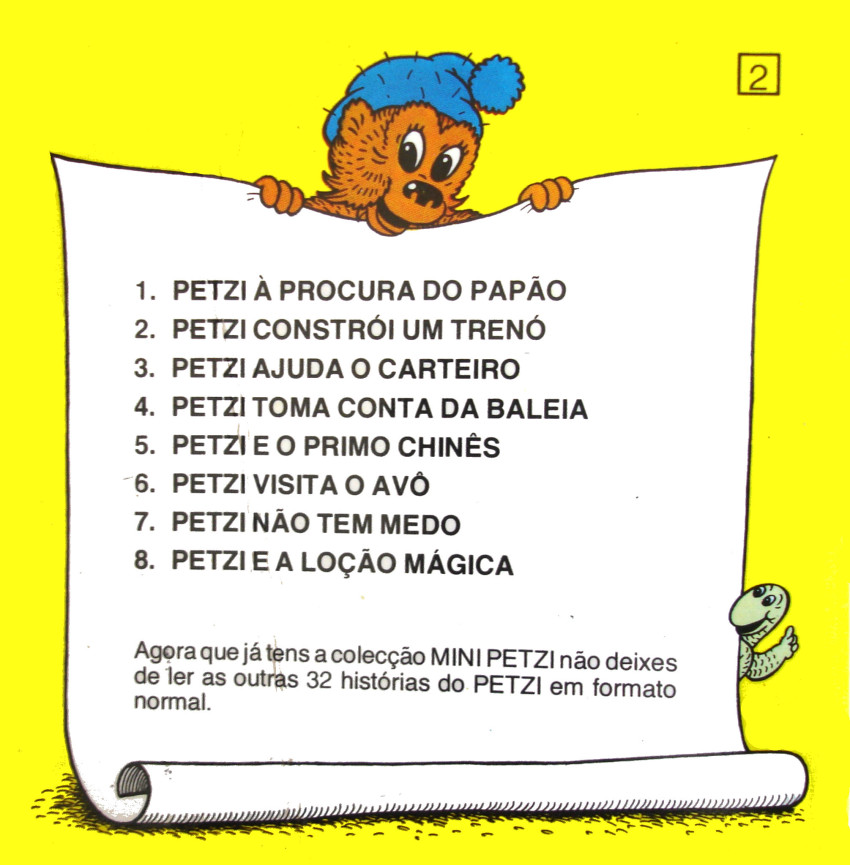 2

1. PETZI À PROCURA DO PAPÃO
2. PETZI CONSTRÓI UM TRENÓ
3. PETZI AJUDA O CARTEIRO
4. PETZI TOMA CONTA DA BALEIA
5. PETZI E O PRIMO CHINÊS
6. PETZI VISITA O AVÔ
7. PETZI NÃO TEM MEDO
8. PETZI E A LOÇÃO MÁGICA

Agora que já tens a colecção MINI PETZI não deixes de ler as outras 32 histórias do PETZI em formato normal.